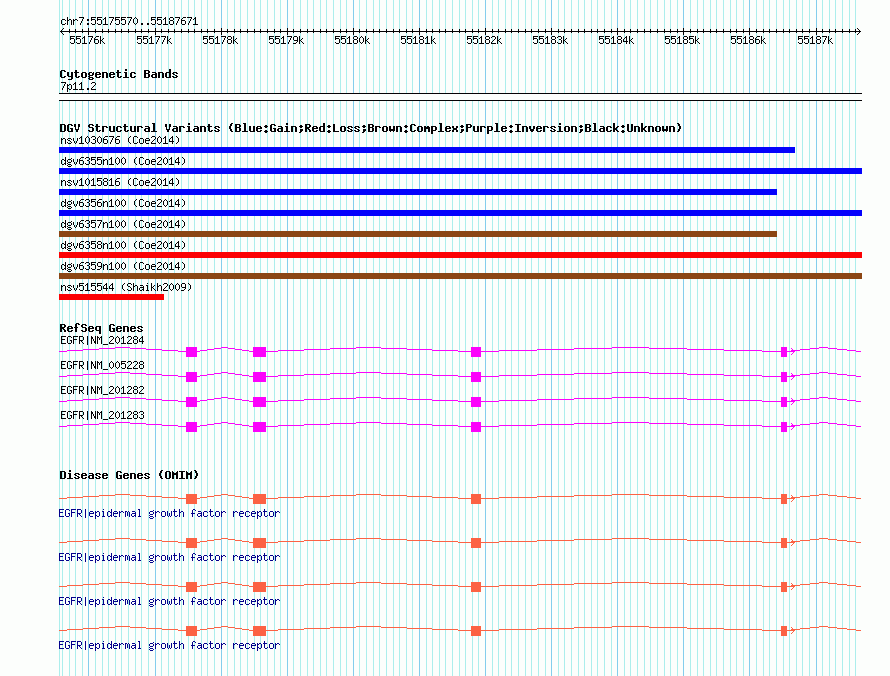 chr7:55175570..55187671

55176k 55177k 55178k 55179k 55180k 55181k 55182k 55183k 55184k 55185k 55186k 55187k

Cytogenetic Bands
7p11.2

DGV Structural Variants (Blue:Gain;Red:Loss;Brown:Complex;Purple:Inversion;Black:Unknown)
nsv1030676 (Coe2014)
dgv6355n100 (Coe2014)
nsv1015816 (Coe2014)
dgv6356n100 (Coe2014)
dgv6357n100 (Coe2014)
dgv6358n100 (Coe2014)
dgv6359n100 (Coe2014)
nsv515544 (Shaikh2009)

RefSeq Genes
EGFR|NM_201284
EGFR|NM_005228
EGFR|NM_201282
EGFR|NM_201283

Disease Genes (OMIM)
EGFR|epidermal growth factor receptor
EGFR|epidermal growth factor receptor
EGFR|epidermal growth factor receptor
EGFR|epidermal growth factor receptor